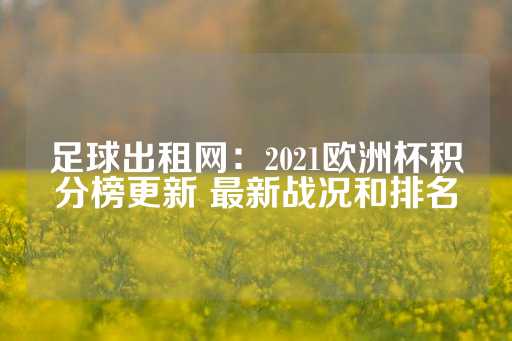 足球出租网：2021欧洲杯积分榜更新 最新战况和排名